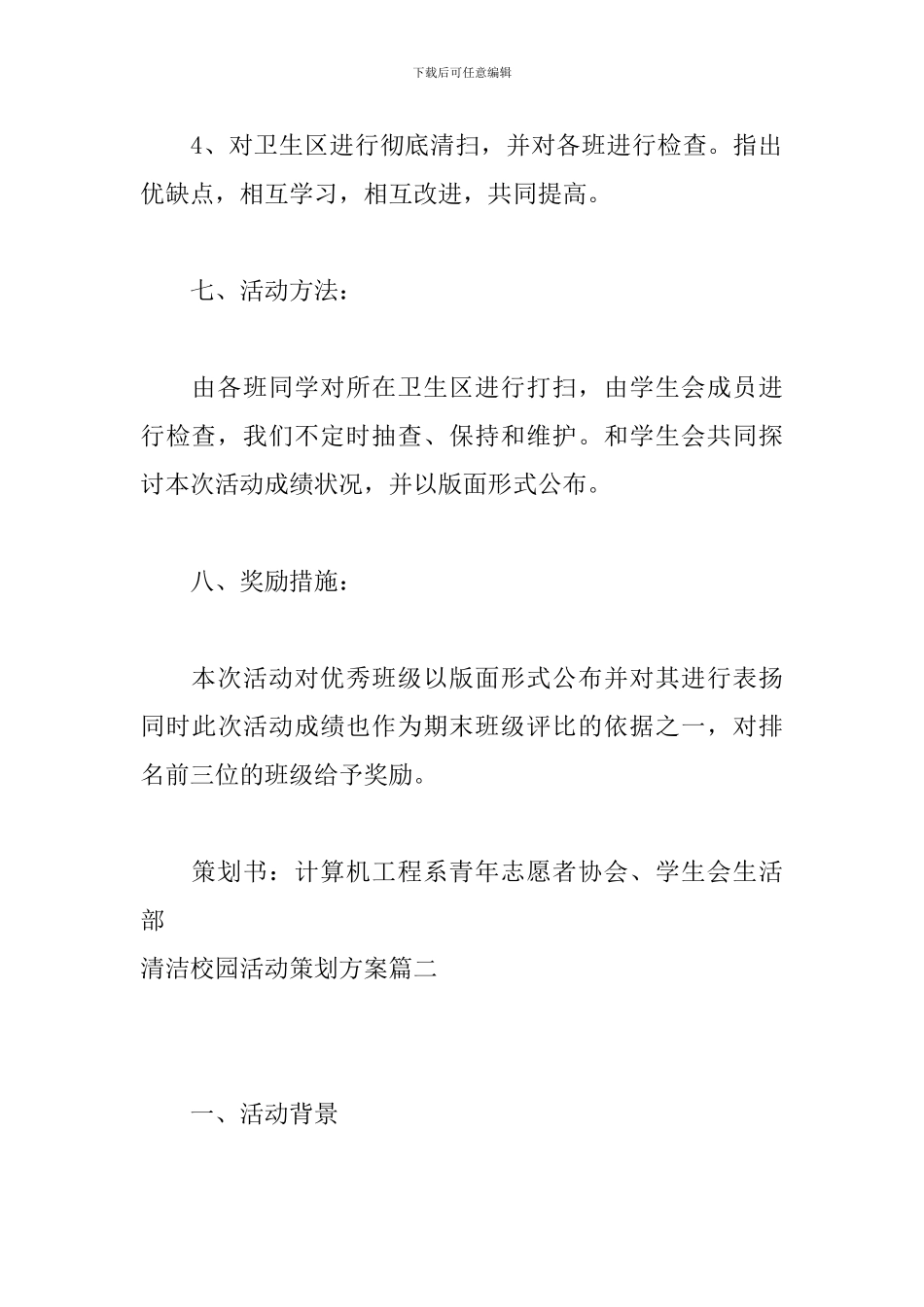 下载后可任意编辑

4、对卫生区进行彻底清扫，并对各班进行检查。指出优缺点，相互学习，相互改进，共同提高。

七、活动方法：

由各班同学对所在卫生区进行打扫，由学生会成员进行检查，我们不定时抽查、保持和维护。和学生会共同探讨本次活动成绩状况，并以版面形式公布。

八、奖励措施：

本次活动对优秀班级以版面形式公布并对其进行表扬同时此次活动成绩也作为期末班级评比的依据之一，对排名前三位的班级给予奖励。

策划书：计算机工程系青年志愿者协会、学生会生活部

清洁校园活动策划方案篇二

一、活动背景